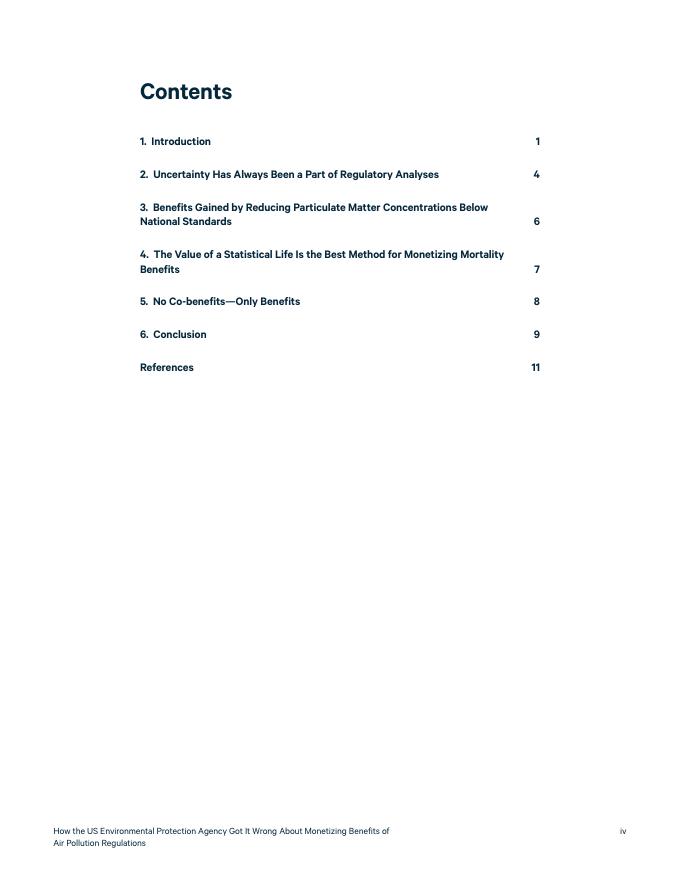 Contents

1. Introduction 1

2. Uncertainty Has Always Been a Part of Regulatory Analyses 4

3. Benefits Gained by Reducing Particulate Matter Concentrations Below National Standards 6

4. The Value of a Statistical Life Is the Best Method for Monetizing Mortality Benefits 7

5. No Co-benefits—Only Benefits 8

6. Conclusion 9

References 11

How the US Environmental Protection Agency Got It Wrong About Monetizing Benefits of Air Pollution Regulations

iv